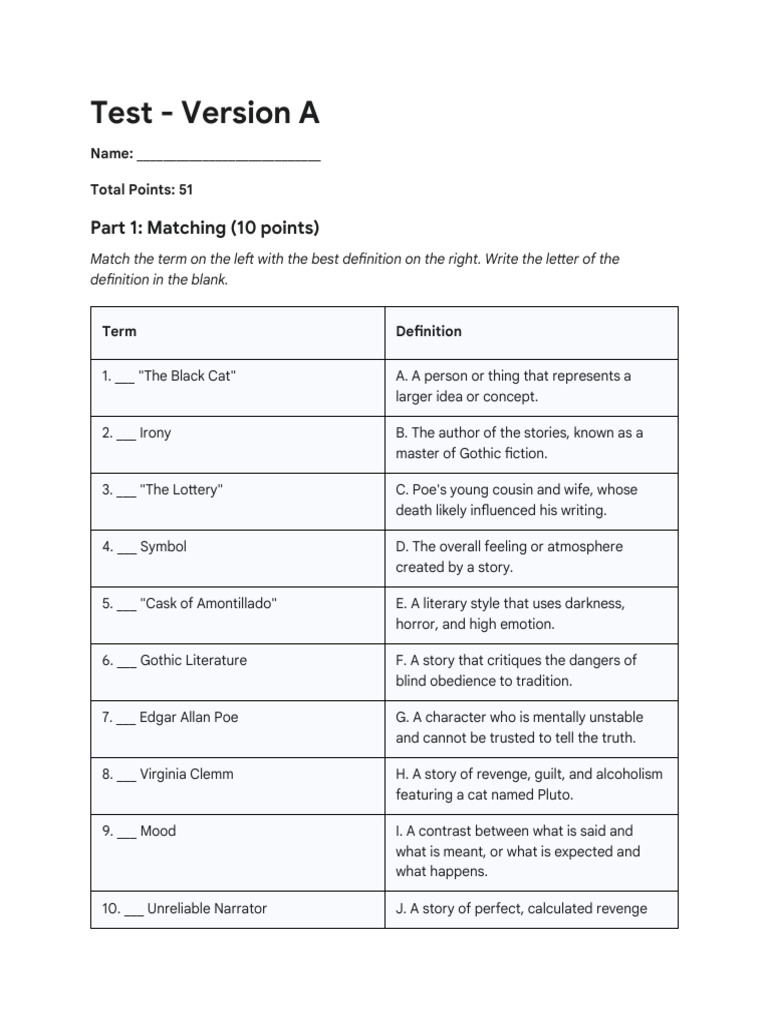 Test - Version A

Name: ____

Total Points: 51

Part 1: Matching (10 points)

Match the term on the left with the best definition on the right. Write the letter of the definition in the blank.

| Term | Definition |
|---|---|
| 1. ____ "The Black Cat" | A. A person or thing that represents a larger idea or concept. |
| 2. ____ Irony | B. The author of the stories, known as a master of Gothic fiction. |
| 3. ____ "The Lottery" | C. Poe's young cousin and wife, whose death likely influenced his writing. |
| 4. ____ Symbol | D. The overall feeling or atmosphere created by a story. |
| 5. ____ "Cask of Amontillado" | E. A literary style that uses darkness, horror, and high emotion. |
| 6. ____ Gothic Literature | F. A story that critiques the dangers of blind obedience to tradition. |
| 7. ____ Edgar Allan Poe | G. A character who is mentally unstable and cannot be trusted to tell the truth. |
| 8. ____ Virginia Clemm | H. A story of revenge, guilt, and alcoholism featuring a cat named Pluto. |
| 9. ____ Mood | I. A contrast between what is said and what is meant, or what is expected and what happens. |
| 10. ____ Unreliable Narrator | J. A story of perfect, calculated revenge |